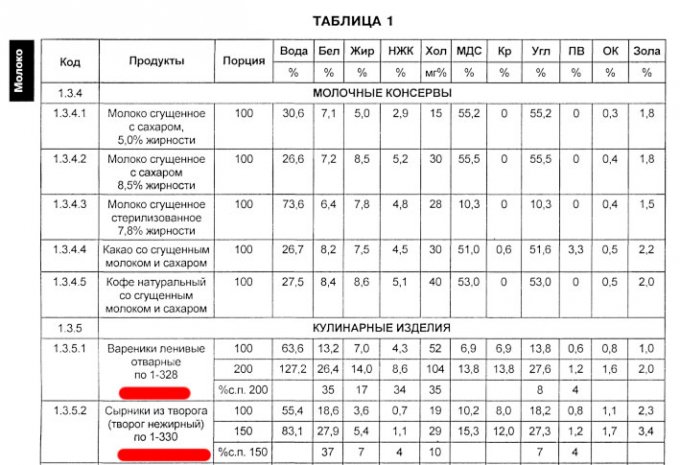 ТАБЛИЦА 1

Молоко

| Код | Продукты | Порция | Вода % | Бел % | Жир % | НЖК % | Хол мг% | МДС % | Кр % | Угл % | ПВ % | ОК % | Зола % |
|---|---|---|---|---|---|---|---|---|---|---|---|---|---|
| 1.3.4 | МОЛОЧНЫЕ КОНСЕРВЫ | | | | | | | | | | | | |
| 1.3.4.1 | Молоко сгущенное с сахаром, 5,0% жирности | 100 | 30,6 | 7,1 | 5,0 | 2,9 | 15 | 55,2 | 0 | 55,2 | 0 | 0,3 | 1,8 |
| 1.3.4.2 | Молоко сгущенное с сахаром 8,5% жирности | 100 | 26,6 | 7,2 | 8,5 | 5,2 | 30 | 55,5 | 0 | 55,5 | 0 | 0,4 | 1,8 |
| 1.3.4.3 | Молоко сгущенное стерилизованное 7,8% жирности | 100 | 73,6 | 6,4 | 7,8 | 4,8 | 28 | 10,3 | 0 | 10,3 | 0 | 0,4 | 1,5 |
| 1.3.4.4 | Какао со сгущенным молоком и сахаром | 100 | 26,7 | 8,2 | 7,5 | 4,5 | 30 | 51,0 | 0,6 | 51,6 | 3,3 | 0,5 | 2,2 |
| 1.3.4.5 | Кофе натуральный со сгущенным молоком и сахаром | 100 | 27,5 | 8,4 | 8,6 | 5,1 | 40 | 53,0 | 0 | 53,0 | 0 | 0,5 | 2,0 |
| 1.3.5 | КУЛИНАРНЫЕ ИЗДЕЛИЯ | | | | | | | | | | | | |
| 1.3.5.1 | Вареники ленивые отварные по 1-328 | 100 | 63,6 | 13,2 | 7,0 | 4,3 | 52 | 6,9 | 6,9 | 13,8 | 0,6 | 0,8 | 1,0 |
| | | 200 | 127,2 | 26,4 | 14,0 | 8,6 | 104 | 13,8 | 13,8 | 27,6 | 1,2 | 1,6 | 2,0 |
| | | %с.п. 200 | | 35 | 17 | 34 | 35 | | | 8 | 4 | | |
| 1.3.5.2 | Сырники из творога (творог нежирный) по 1-330 | 100 | 55,4 | 18,6 | 3,6 | 0,7 | 19 | 10,2 | 8,0 | 18,2 | 0,8 | 1,1 | 2,3 |
| | | 150 | 83,1 | 27,9 | 5,4 | 1,1 | 29 | 15,3 | 12,0 | 27,3 | 1,2 | 1,7 | 3,4 |
| | | %с.п. 150 | | 37 | 7 | 4 | 10 | | | 7 | 4 | | |